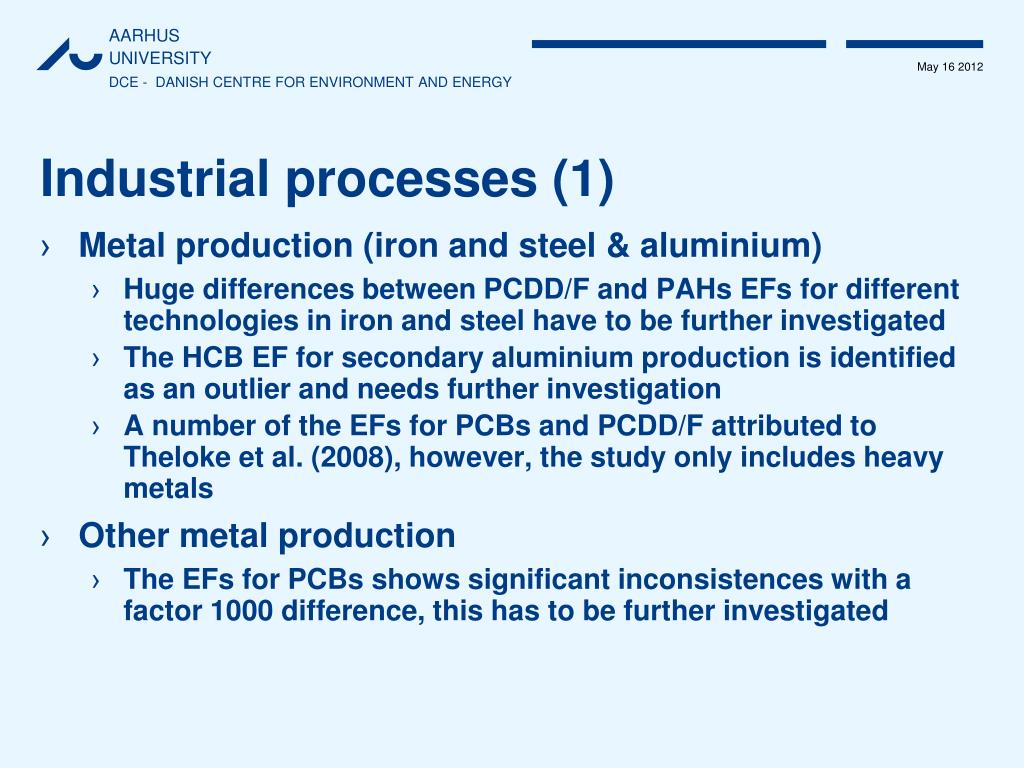 AARHUS
UNIVERSITY
DCE - DANISH CENTRE FOR ENVIRONMENT AND ENERGY

May 16 2012

Industrial processes (1)

› Metal production (iron and steel & aluminium)
› Huge differences between PCDD/F and PAHs EFs for different technologies in iron and steel have to be further investigated
› The HCB EF for secondary aluminium production is identified as an outlier and needs further investigation
› A number of the EFs for PCBs and PCDD/F attributed to Theloke et al. (2008), however, the study only includes heavy metals

› Other metal production
› The EFs for PCBs shows significant inconsistences with a factor 1000 difference, this has to be further investigated